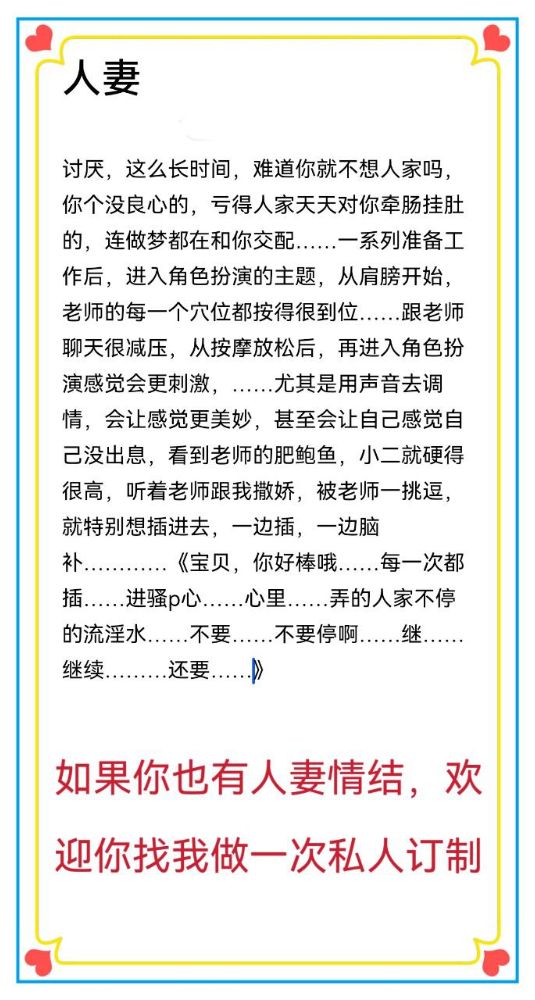 人妻

讨厌，这么长时间，难道你就不想人家吗，你个没良心的，亏得人家天天对你牵肠挂肚的，连做梦都在和你交配……一系列准备工作后，进入角色扮演的主题，从肩膀开始，老师的每一个穴位都按得很到位……跟老师聊天很减压，从按摩放松后，再进入角色扮演感觉会更刺激，……尤其是用声音去调情，会让感觉更美妙，甚至会让自己感觉自己没出息，看到老师的肥鲍鱼，小二就硬得很高，听着老师跟我撒娇，被老师一挑逗，就特别想插进去，一边插，一边脑补…………《宝贝，你好棒哦……每一次都插……进骚p心……心里……弄的人家不停的流淫水……不要……不要停啊……继……继续………还要……》

如果你也有人妻情结，欢迎你找我做一次私人订制